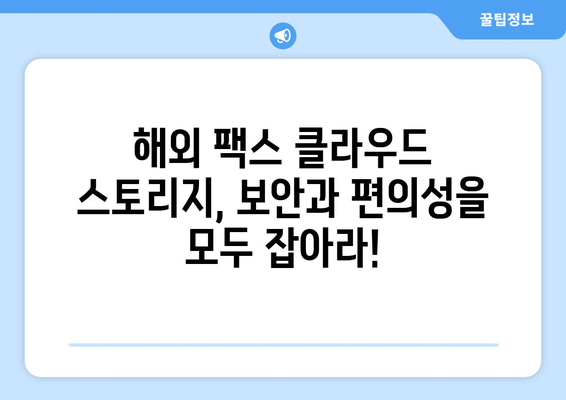 꿀팁정보

해외 팩스 클라우드 스토리지, 보안과 편의성을 모두 잡아라!